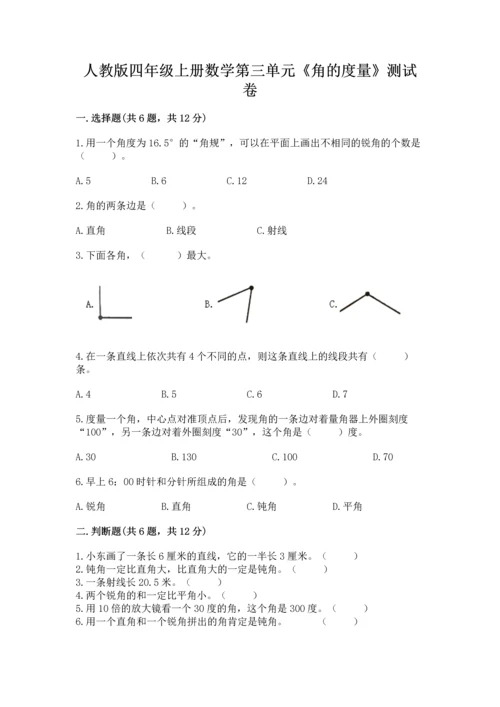 人教版四年级上册数学第三单元《角的度量》测试卷

一.选择题(共6题，共12分)

1.用一个角度为16.5°的“角规”，可以在平面上画出不相同的锐角的个数是（　　）。

A.5　　B.6　　C.12　　D.24

2.角的两条边是（　　）。

A.直角　　B.线段　　C.射线

3.下面各角，（　　）最大。

A.　　B.　　C.

4.在一条直线上依次共有4个不同的点，则这条直线上的线段共有（　　）条。

A.4　　B.5　　C.6　　D.7

5.度量一个角，中心点对准顶点后，发现角的一条边对着量角器上外圈刻度“100”，另一条边对着外圈刻度“30”，这个角是（　　）度。

A.30　　B.130　　C.100　　D.70

6.早上6：00时针和分针所组成的角是（　　）。

A.锐角　　B.直角　　C.钝角　　D.平角

二.判断题(共6题，共12分)

1.小东画了一条长6厘米的直线，它的一半长3厘米。（　　）
2.钝角一定比直角大，比直角大的一定是钝角。（　　）
3.一条射线长20.5米。（　　）
4.两个锐角的和一定比平角小。（　　）
5.用10倍的放大镜看一个30度的角，这个角是300度。（　　）
6.用一个直角和一个锐角拼出的角肯定是钝角。（　　）